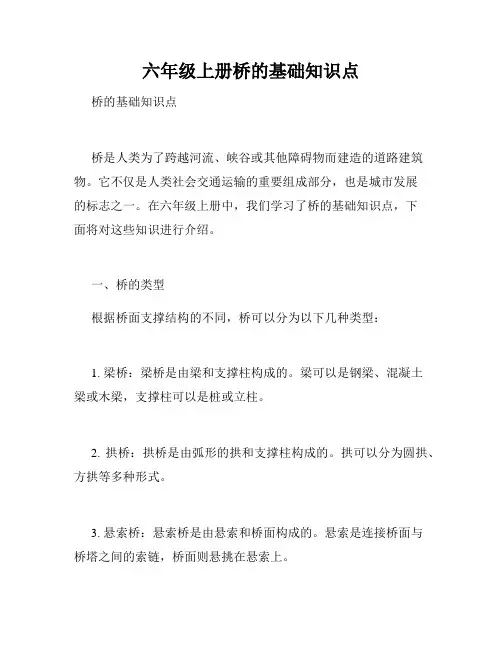 六年级上册桥的基础知识点

桥的基础知识点

桥是人类为了跨越河流、峡谷或其他障碍物而建造的道路建筑物。它不仅是人类社会交通运输的重要组成部分，也是城市发展的标志之一。在六年级上册中，我们学习了桥的基础知识点，下面将对这些知识进行介绍。

一、桥的类型

根据桥面支撑结构的不同，桥可以分为以下几种类型：

1. 梁桥：梁桥是由梁和支撑柱构成的。梁可以是钢梁、混凝土梁或木梁，支撑柱可以是桩或立柱。

2. 拱桥：拱桥是由弧形的拱和支撑柱构成的。拱可以分为圆拱、方拱等多种形式。

3. 悬索桥：悬索桥是由悬索和桥面构成的。悬索是连接桥面与桥塔之间的索链，桥面则悬挑在悬索上。